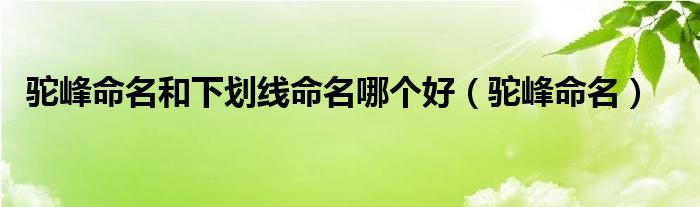 驼峰命名和下划线命名哪个好（驼峰命名）